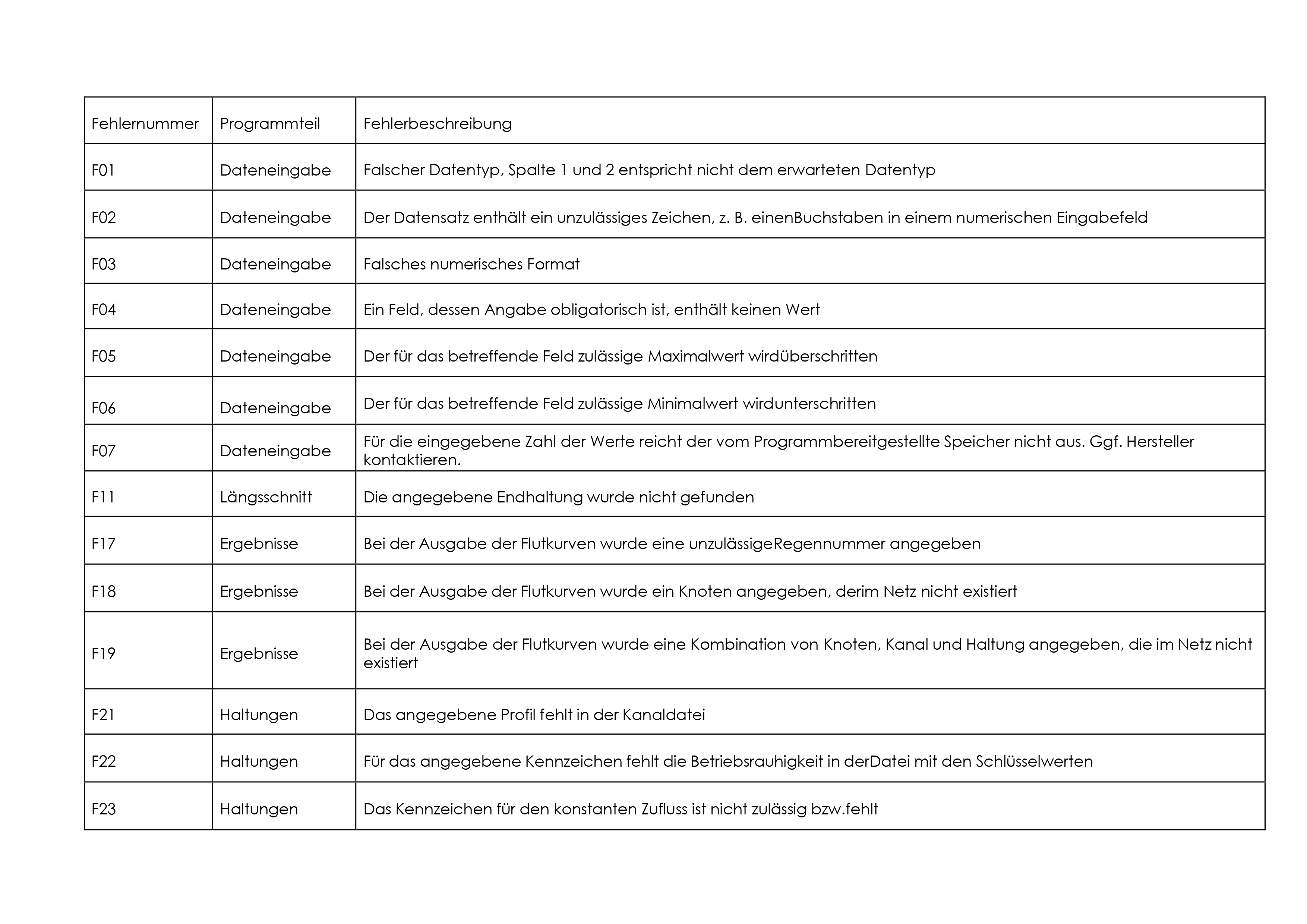 | Fehlernummer | Programmteil | Fehlerbeschreibung |
|---|---|---|
| F01 | Dateneingabe | Falscher Datentyp, Spalte 1 und 2 entspricht nicht dem erwarteten Datentyp |
| F02 | Dateneingabe | Der Datensatz enthält ein unzulässiges Zeichen, z. B. einenBuchstaben in einem numerischen Eingabefeld |
| F03 | Dateneingabe | Falsches numerisches Format |
| F04 | Dateneingabe | Ein Feld, dessen Angabe obligatorisch ist, enthält keinen Wert |
| F05 | Dateneingabe | Der für das betreffende Feld zulässige Maximalwert wirdüberschritten |
| F06 | Dateneingabe | Der für das betreffende Feld zulässige Minimalwert wirdunterschritten |
| F07 | Dateneingabe | Für die eingegebene Zahl der Werte reicht der vom Programmbereitgestellte Speicher nicht aus. Ggf. Hersteller kontaktieren. |
| F11 | Längsschnitt | Die angegebene Endhaltung wurde nicht gefunden |
| F17 | Ergebnisse | Bei der Ausgabe der Flutkurven wurde eine unzulässigeRegennummer angegeben |
| F18 | Ergebnisse | Bei der Ausgabe der Flutkurven wurde ein Knoten angegeben, derim Netz nicht existiert |
| F19 | Ergebnisse | Bei der Ausgabe der Flutkurven wurde eine Kombination von Knoten, Kanal und Haltung angegeben, die im Netz nicht existiert |
| F21 | Haltungen | Das angegebene Profil fehlt in der Kanaldatei |
| F22 | Haltungen | Für das angegebene Kennzeichen fehlt die Betriebsrauhigkeit in derDatei mit den Schlüsselwerten |
| F23 | Haltungen | Das Kennzeichen für den konstanten Zufluss ist nicht zulässig bzw.fehlt |